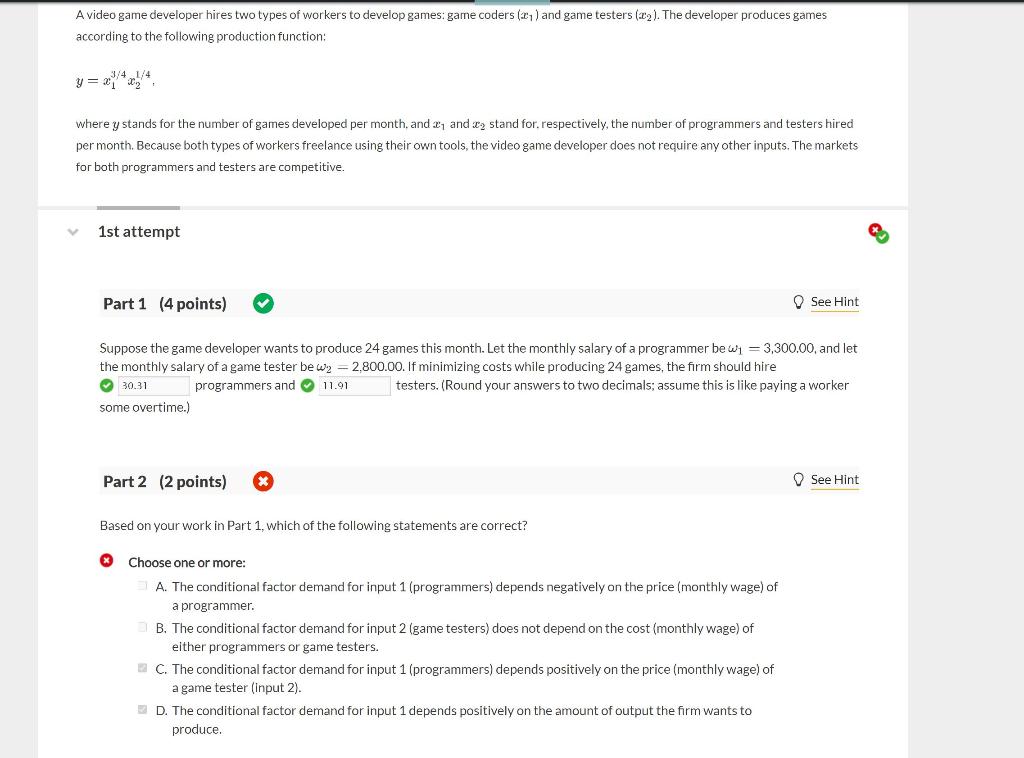 A video game developer hires two types of workers to develop games: game coders ($x_1$) and game testers ($x_2$). The developer produces games according to the following production function:

$y = x_1^{3/4} x_2^{1/4}$,

where $y$ stands for the number of games developed per month, and $x_1$ and $x_2$ stand for, respectively, the number of programmers and testers hired per month. Because both types of workers freelance using their own tools, the video game developer does not require any other inputs. The markets for both programmers and testers are competitive.

1st attempt

Part 1 (4 points)

See Hint

Suppose the game developer wants to produce 24 games this month. Let the monthly salary of a programmer be $\omega_1 = 3{,}300.00$, and let the monthly salary of a game tester be $\omega_2 = 2{,}800.00$. If minimizing costs while producing 24 games, the firm should hire 30.31 programmers and 11.91 testers. (Round your answers to two decimals; assume this is like paying a worker some overtime.)

Part 2 (2 points)

See Hint

Based on your work in Part 1, which of the following statements are correct?

Choose one or more:

A. The conditional factor demand for input 1 (programmers) depends negatively on the price (monthly wage) of a programmer.

B. The conditional factor demand for input 2 (game testers) does not depend on the cost (monthly wage) of either programmers or game testers.

C. The conditional factor demand for input 1 (programmers) depends positively on the price (monthly wage) of a game tester (input 2).

D. The conditional factor demand for input 1 depends positively on the amount of output the firm wants to produce.